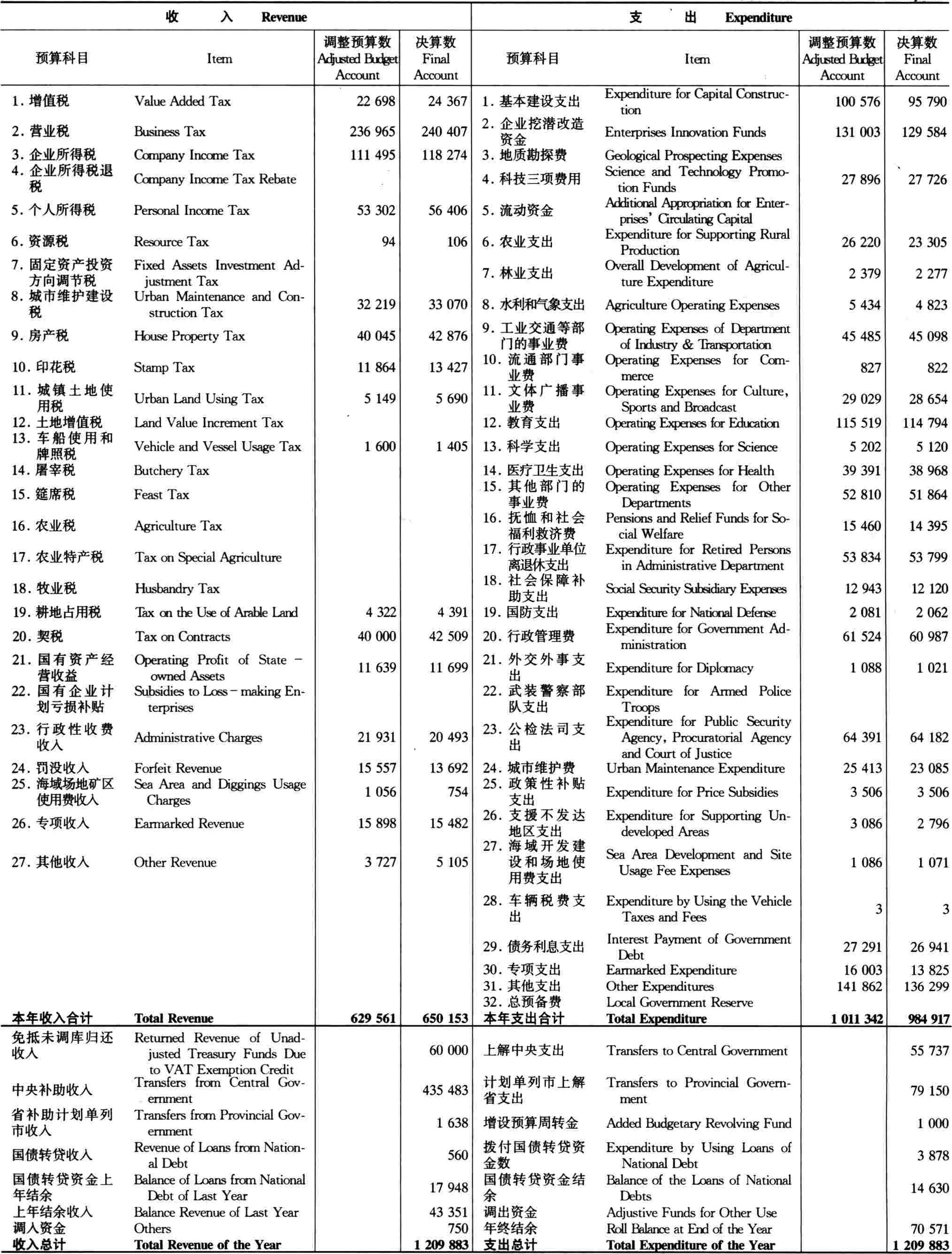 | 收　入 Revenue | | | | 支　出 Expenditure | | | |
|---|---|---|---|---|---|---|---|
| 预算科目 | Item | 调整预算数 Adjusted Budget Account | 决算数 Final Account | 预算科目 | Item | 调整预算数 Adjusted Budget Account | 决算数 Final Account |
| 1. 增值税 | Value Added Tax | 22 698 | 24 367 | 1. 基本建设支出 | Expenditure for Capital Construction | 100 576 | 95 790 |
| 2. 营业税 | Business Tax | 236 965 | 240 407 | 2. 企业挖潜改造资金 | Enterprises Innovation Funds | 131 003 | 129 584 |
| 3. 企业所得税 | Company Income Tax | 111 495 | 118 274 | 3. 地质勘探费 | Geological Prospecting Expenses | | |
| 4. 企业所得税退税 | Company Income Tax Rebate | | | 4. 科技三项费用 | Science and Technology Promotion Funds | 27 896 | 27 726 |
| 5. 个人所得税 | Personal Income Tax | 53 302 | 56 406 | 5. 流动资金 | Additional Appropriation for Enterprises' Circulating Capital | | |
| 6. 资源税 | Resource Tax | 94 | 106 | 6. 农业支出 | Expenditure for Supporting Rural Production | 26 220 | 23 305 |
| 7. 固定资产投资方向调节税 | Fixed Assets Investment Adjustment Tax | | | 7. 林业支出 | Overall Development of Agriculture Expenditure | 2 379 | 2 277 |
| 8. 城市维护建设税 | Urban Maintenance and Construction Tax | 32 219 | 33 070 | 8. 水利和气象支出 | Agriculture Operating Expenses | 5 434 | 4 823 |
| 9. 房产税 | House Property Tax | 40 045 | 42 876 | 9. 工业交通等部门的事业费 | Operating Expenses of Department of Industry & Transportation | 45 485 | 45 098 |
| 10. 印花税 | Stamp Tax | 11 864 | 13 427 | 10. 流通部门事业费 | Operating Expenses for Commerce | 827 | 822 |
| 11. 城镇土地使用税 | Urban Land Using Tax | 5 149 | 5 690 | 11. 文体广播事业费 | Operating Expenses for Culture, Sports and Broadcast | 29 029 | 28 654 |
| 12. 土地增值税 | Land Value Increment Tax | | | 12. 教育支出 | Operating Expenses for Education | 115 519 | 114 794 |
| 13. 车船使用和牌照税 | Vehicle and Vessel Usage Tax | 1 600 | 1 405 | 13. 科学支出 | Operating Expenses for Science | 5 202 | 5 120 |
| 14. 屠宰税 | Butchery Tax | | | 14. 医疗卫生支出 | Operating Expenses for Health | 39 391 | 38 968 |
| 15. 筵席税 | Feast Tax | | | 15. 其他部门的事业费 | Operating Expenses for Other Departments | 52 810 | 51 864 |
| 16. 农业税 | Agriculture Tax | | | 16. 抚恤和社会福利救济费 | Pensions and Relief Funds for Social Welfare | 15 460 | 14 395 |
| 17. 农业特产税 | Tax on Special Agriculture | | | 17. 行政事业单位离退休支出 | Expenditure for Retired Persons in Administrative Department | 53 834 | 53 799 |
| 18. 牧业税 | Husbandry Tax | | | 18. 社会保障补助支出 | Social Security Subsidiary Expenses | 12 943 | 12 120 |
| 19. 耕地占用税 | Tax on the Use of Arable Land | 4 322 | 4 391 | 19. 国防支出 | Expenditure for National Defense | 2 081 | 2 062 |
| 20. 契税 | Tax on Contracts | 40 000 | 42 509 | 20. 行政管理费 | Expenditure for Government Administration | 61 524 | 60 987 |
| 21. 国有资产经营收益 | Operating Profit of State - owned Assets | 11 639 | 11 699 | 21. 外交外事支出 | Expenditure for Diplomacy | 1 088 | 1 021 |
| 22. 国有企业计划亏损补贴 | Subsidies to Loss - making Enterprises | | | 22. 武装警察部队支出 | Expenditure for Armed Police Troops | | |
| 23. 行政性收费收入 | Administrative Charges | 21 931 | 20 493 | 23. 公检法司支出 | Expenditure for Public Security Agency, Procuratorial Agency and Court of Justice | 64 391 | 64 182 |
| 24. 罚没收入 | Forfeit Revenue | 15 557 | 13 692 | 24. 城市维护费 | Urban Maintenance Expenditure | 25 413 | 23 085 |
| 25. 海域场地矿区使用费收入 | Sea Area and Diggings Usage Charges | 1 056 | 754 | 25. 政策性补贴支出 | Expenditure for Price Subsidies | 3 506 | 3 506 |
| 26. 专项收入 | Earmarked Revenue | 15 898 | 15 482 | 26. 支援不发达地区支出 | Expenditure for Supporting Undeveloped Areas | 3 086 | 2 796 |
| 27. 其他收入 | Other Revenue | 3 727 | 5 105 | 27. 海域开发建设和场地使用费支出 | Sea Area Development and Site Usage Fee Expenses | 1 086 | 1 071 |
| | | | | 28. 车辆税费支出 | Expenditure by Using the Vehicle Taxes and Fees | 3 | 3 |
| | | | | 29. 债务利息支出 | Interest Payment of Government Debt | 27 291 | 26 941 |
| | | | | 30. 专项支出 | Earmarked Expenditure | 16 003 | 13 825 |
| | | | | 31. 其他支出 | Other Expenditures | 141 862 | 136 299 |
| | | | | 32. 总预备费 | Local Government Reserve | | |
| 本年收入合计 | Total Revenue | 629 561 | 650 153 | 本年支出合计 | Total Expenditure | 1 011 342 | 984 917 |
| 免抵未调库归还收入 | Returned Revenue of Unadjusted Treasury Funds Due to VAT Exemption Credit | | 60 000 | 上解中央支出 | Transfers to Central Government | | 55 737 |
| 中央补助收入 | Transfers from Central Government | | 435 483 | 计划单列市上解省支出 | Transfers to Provincial Government | | 79 150 |
| 省补助计划单列市收入 | Transfers from Provincial Government | | 1 638 | 增设预算周转金 | Added Budgetary Revolving Fund | | 1 000 |
| 国债转贷收入 | Revenue of Loans from National Debt | | 560 | 拨付国债转贷资金数 | Expenditure by Using Loans of National Debt | | 3 878 |
| 国债转贷资金上年结余 | Balance of Loans from National Debt of Last Year | | 17 948 | 国债转贷资金结余 | Balance of the Loans of National Debts | | 14 630 |
| 上年结余收入 | Balance Revenue of Last Year | | 43 351 | 调出资金 | Adjustive Funds for Other Use | | |
| 调入资金 | Others | | 750 | 年终结余 | Roll Balance at End of the Year | | 70 571 |
| 收入总计 | Total Revenue of the Year | | 1 209 883 | 支出总计 | Total Expenditure of the Year | | 1 209 883 |